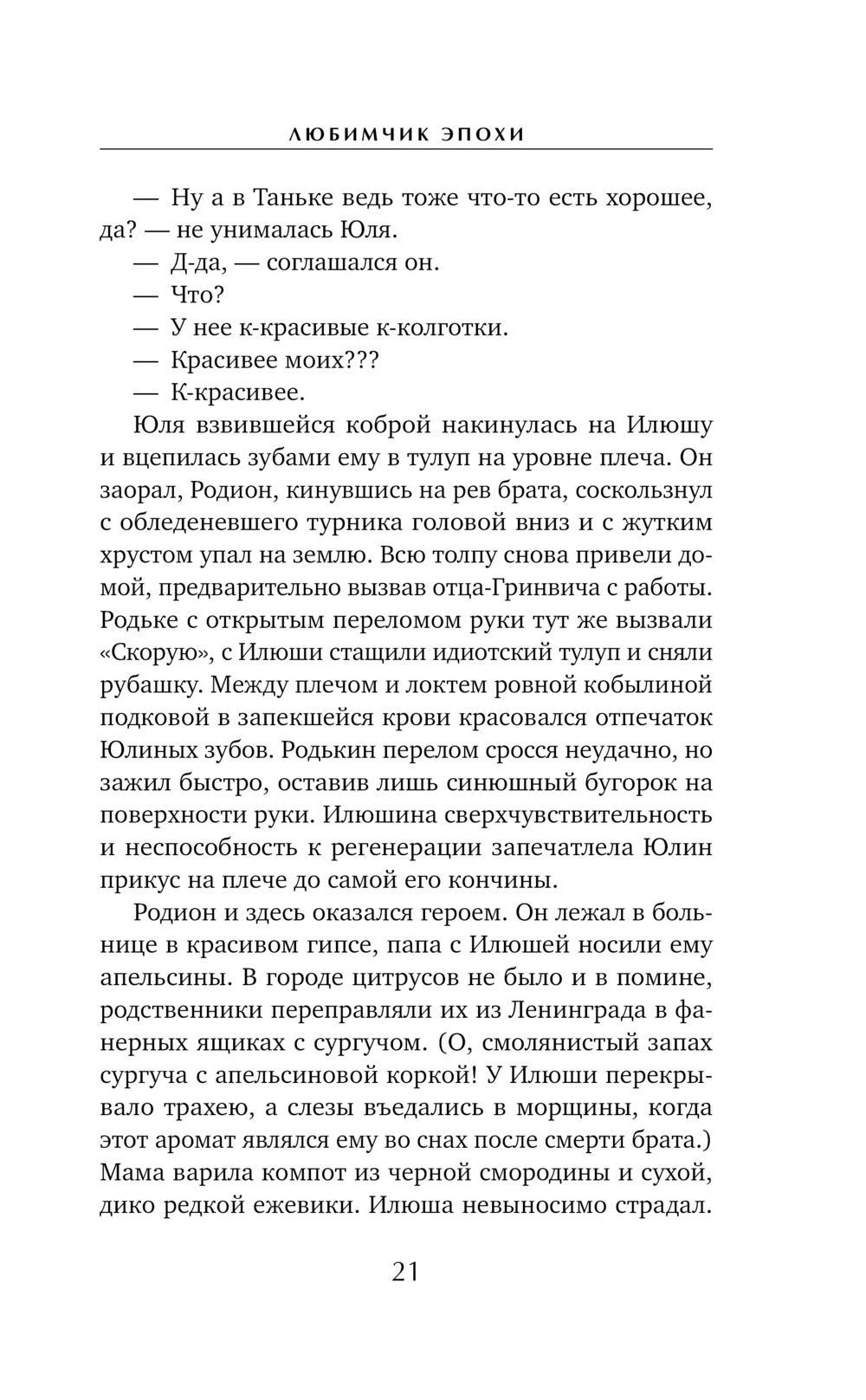 ЛЮБИМЧИК ЭПОХИ

— Ну а в Таньке ведь тоже что-то есть хорошее, да? — не унималась Юля.

— Д-да, — соглашался он.

— Что?

— У нее к-красивые к-колготки.

— Красивее моих???

— К-красивее.

Юля взвившейся коброй накинулась на Илюшу и вцепилась зубами ему в тулуп на уровне плеча. Он заорал, Родион, кинувшись на рев брата, соскользнул с обледеневшего турника головой вниз и с жутким хрустом упал на землю. Всю толпу снова привели домой, предварительно вызвав отца-Гринвича с работы. Родьке с открытым переломом руки тут же вызвали «Скорую», с Илюши стащили идиотский тулуп и сняли рубашку. Между плечом и локтем ровной кобылиной подковой в запекшейся крови красовался отпечаток Юлиных зубов. Родькин перелом сросся неудачно, но зажил быстро, оставив лишь синюшный бугорок на поверхности руки. Илюшина сверхчувствительность и неспособность к регенерации запечатлела Юлин прикус на плече до самой его кончины.

Родион и здесь оказался героем. Он лежал в больнице в красивом гипсе, папа с Илюшей носили ему апельсины. В городе цитрусов не было и в помине, родственники переправляли их из Ленинграда в фанерных ящиках с сургучом. (О, смолянистый запах сургуча с апельсиновой коркой! У Илюши перекрывало трахею, а слезы въедались в морщины, когда этот аромат являлся ему во снах после смерти брата.) Мама варила компот из черной смородины и сухой, дико редкой ежевики. Илюша невыносимо страдал.

21